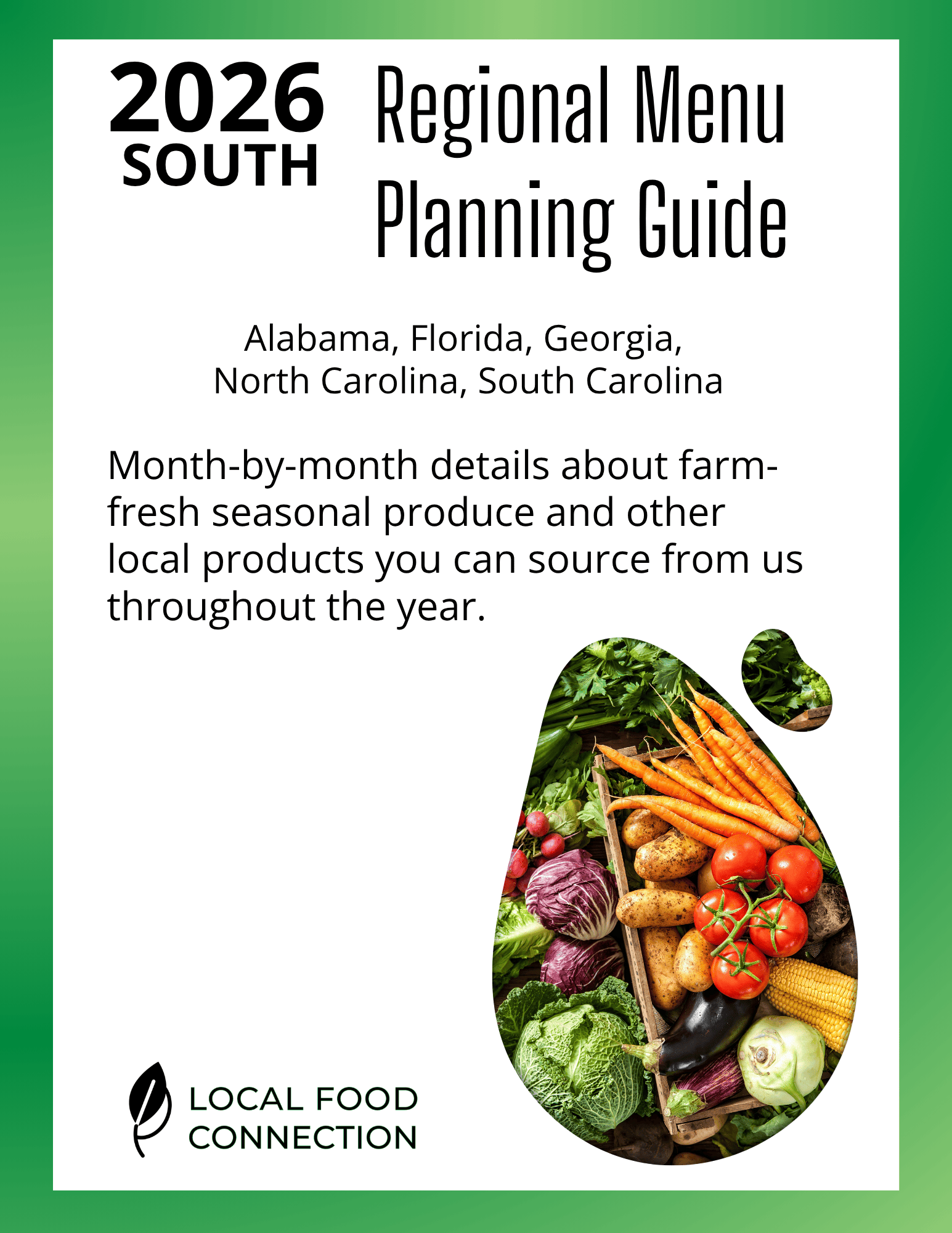 2026
SOUTH

Regional Menu Planning Guide

Alabama, Florida, Georgia, North Carolina, South Carolina

Month-by-month details about farm-fresh seasonal produce and other local products you can source from us throughout the year.

LOCAL FOOD CONNECTION